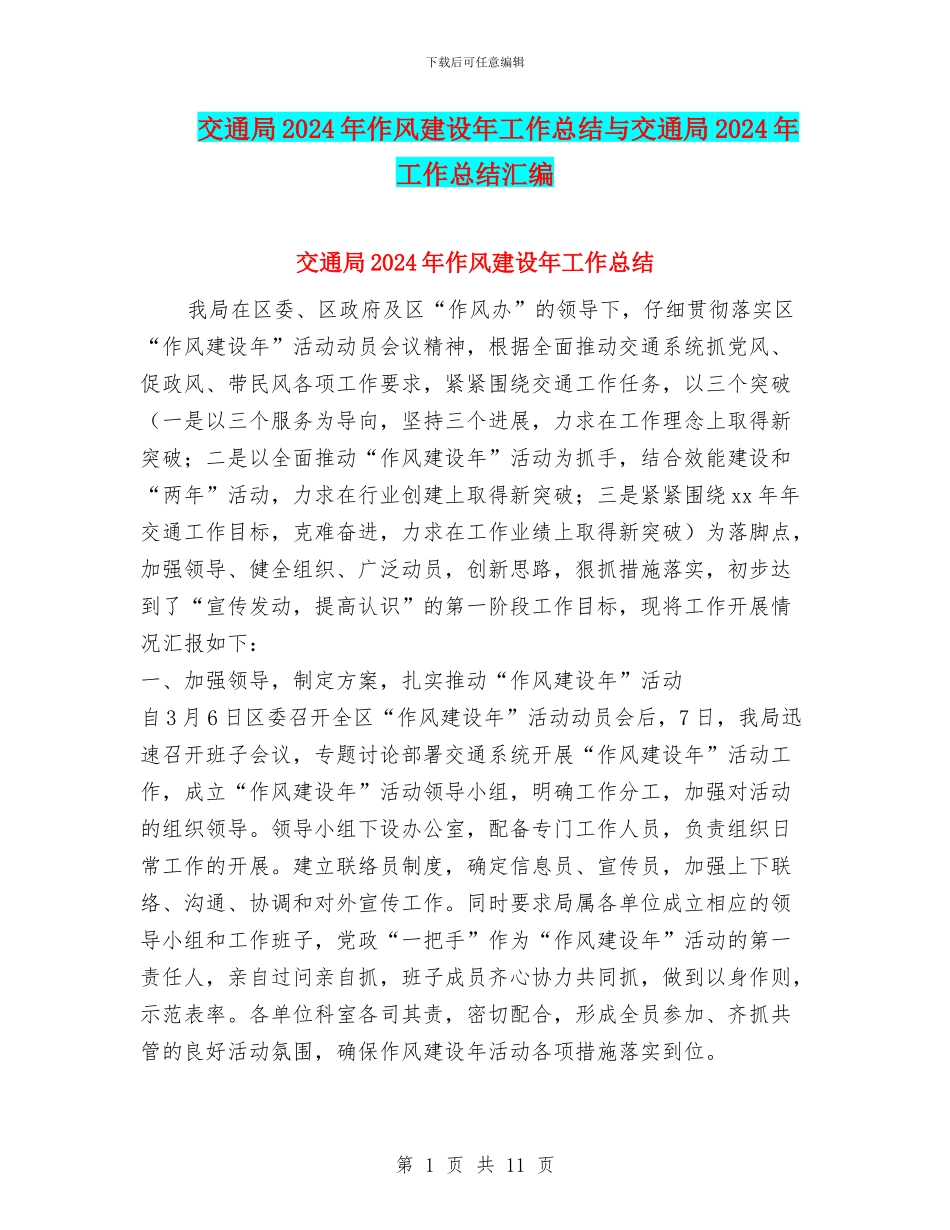 下载后可任意编辑

交通局2024年作风建设年工作总结与交通局2024年工作总结汇编

交通局2024年作风建设年工作总结

我局在区委、区政府及区“作风办”的领导下，仔细贯彻落实区“作风建设年”活动动员会议精神，根据全面推动交通系统抓党风、促政风、带民风各项工作要求，紧紧围绕交通工作任务，以三个突破（一是以三个服务为导向，坚持三个进展，力求在工作理念上取得新突破；二是以全面推动“作风建设年”活动为抓手，结合效能建设和“两年”活动，力求在行业创建上取得新突破；三是紧紧围绕xx年年交通工作目标，克难奋进，力求在工作业绩上取得新突破）为落脚点，加强领导、健全组织、广泛动员，创新思路，狠抓措施落实，初步达到了“宣传发动，提高认识”的第一阶段工作目标，现将工作开展情况汇报如下：

一、加强领导，制定方案，扎实推动“作风建设年”活动

自3月6日区委召开全区“作风建设年”活动动员会后，7日，我局迅速召开班子会议，专题讨论部署交通系统开展“作风建设年”活动工作，成立“作风建设年”活动领导小组，明确工作分工，加强对活动的组织领导。领导小组下设办公室，配备专门工作人员，负责组织日常工作的开展。建立联络员制度，确定信息员、宣传员，加强上下联络、沟通、协调和对外宣传工作。同时要求局属各单位成立相应的领导小组和工作班子，党政“一把手”作为“作风建设年”活动的第一责任人，亲自过问亲自抓，班子成员齐心协力共同抓，做到以身作则，示范表率。各单位科室各司其责，密切配合，形成全员参加、齐抓共管的良好活动氛围，确保作风建设年活动各项措施落实到位。

第 1 页 共 11 页